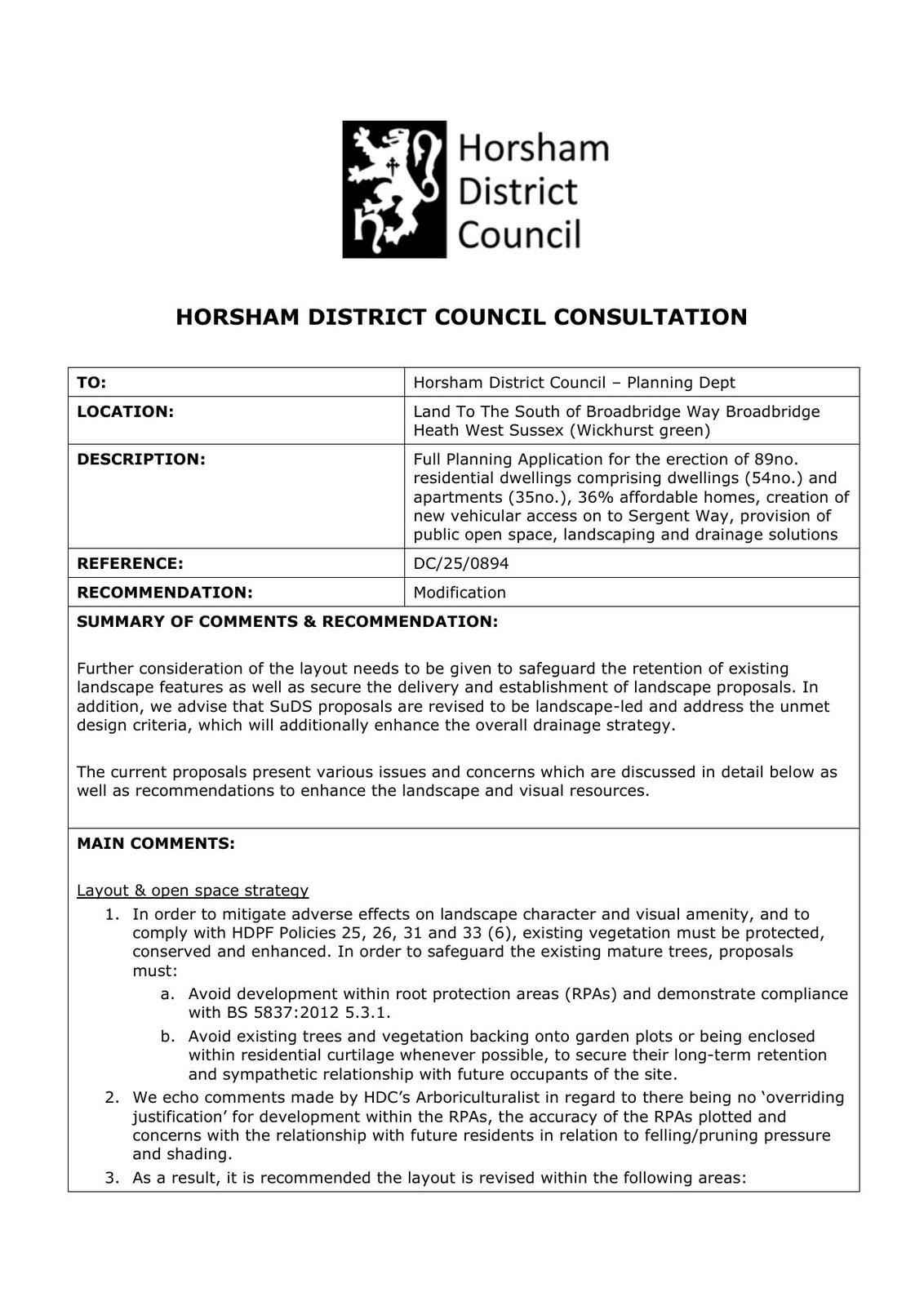 Horsham District Council

HORSHAM DISTRICT COUNCIL CONSULTATION

| TO: | Horsham District Council – Planning Dept |
|---|---|
| LOCATION: | Land To The South of Broadbridge Way Broadbridge Heath West Sussex (Wickhurst green) |
| DESCRIPTION: | Full Planning Application for the erection of 89no. residential dwellings comprising dwellings (54no.) and apartments (35no.), 36% affordable homes, creation of new vehicular access on to Sergent Way, provision of public open space, landscaping and drainage solutions |
| REFERENCE: | DC/25/0894 |
| RECOMMENDATION: | Modification |

SUMMARY OF COMMENTS & RECOMMENDATION:

Further consideration of the layout needs to be given to safeguard the retention of existing landscape features as well as secure the delivery and establishment of landscape proposals. In addition, we advise that SuDS proposals are revised to be landscape-led and address the unmet design criteria, which will additionally enhance the overall drainage strategy.

The current proposals present various issues and concerns which are discussed in detail below as well as recommendations to enhance the landscape and visual resources.

MAIN COMMENTS:

Layout & open space strategy

1. In order to mitigate adverse effects on landscape character and visual amenity, and to comply with HDPF Policies 25, 26, 31 and 33 (6), existing vegetation must be protected, conserved and enhanced. In order to safeguard the existing mature trees, proposals must:
a. Avoid development within root protection areas (RPAs) and demonstrate compliance with BS 5837:2012 5.3.1.
b. Avoid existing trees and vegetation backing onto garden plots or being enclosed within residential curtilage whenever possible, to secure their long-term retention and sympathetic relationship with future occupants of the site.
2. We echo comments made by HDC's Arboriculturalist in regard to there being no 'overriding justification' for development within the RPAs, the accuracy of the RPAs plotted and concerns with the relationship with future residents in relation to felling/pruning pressure and shading.
3. As a result, it is recommended the layout is revised within the following areas: